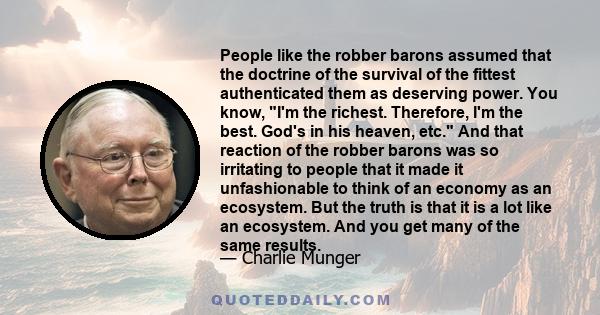 People like the robber barons assumed that the doctrine of the survival of the fittest authenticated them as deserving power. You know, "I'm the richest. Therefore, I'm the best. God's in his heaven, etc." And that reaction of the robber barons was so irritating to people that it made it unfashionable to think of an economy as an ecosystem. But the truth is that it is a lot like an ecosystem. And you get many of the same results.

— Charlie Munger

QUOTEDDAILY.COM